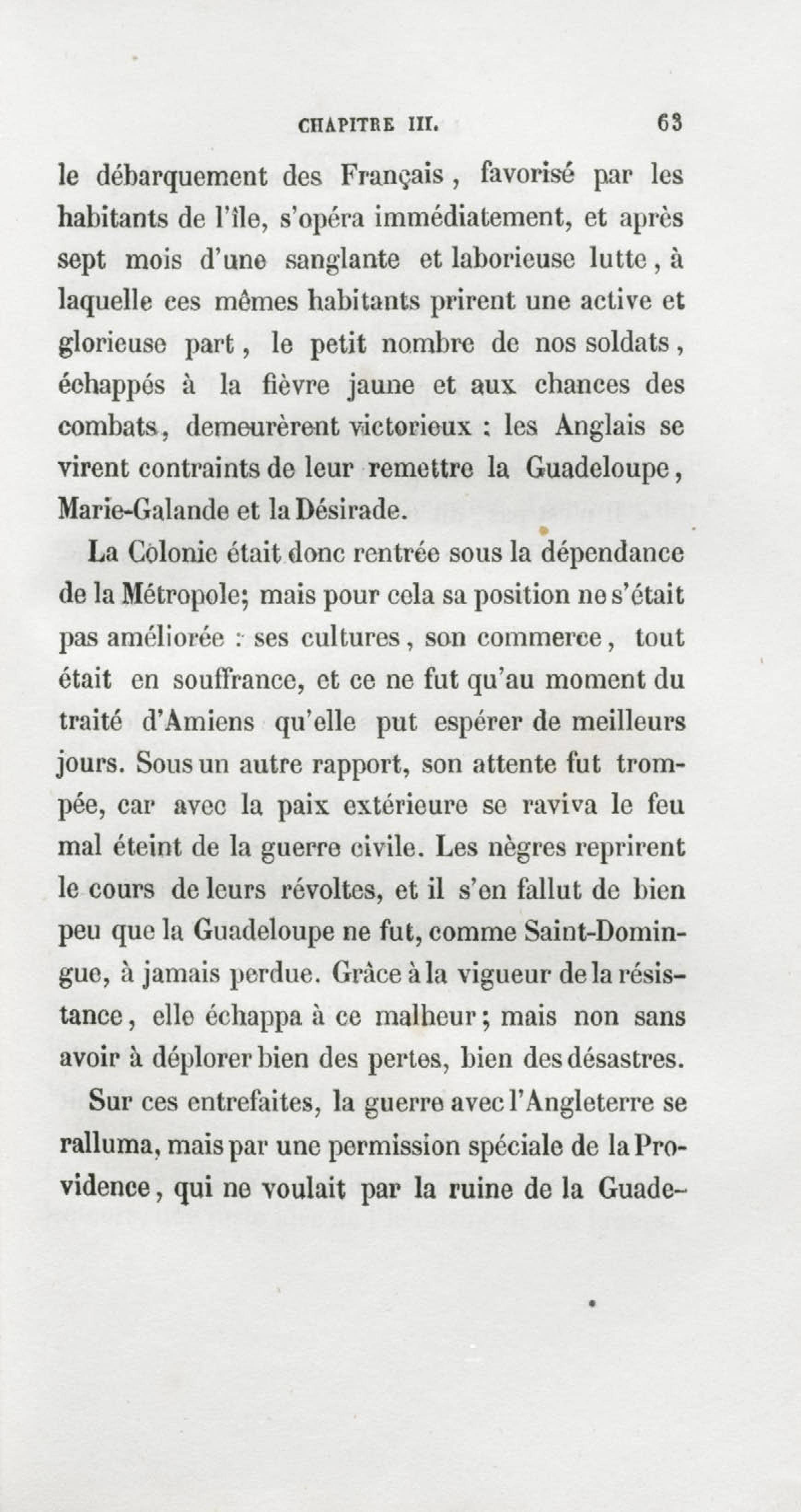 CHAPITRE III. 63

le débarquement des Français, favorisé par les habitants de l'île, s'opéra immédiatement, et après sept mois d'une sanglante et laborieuse lutte, à laquelle ces mêmes habitants prirent une active et glorieuse part, le petit nombre de nos soldats, échappés à la fièvre jaune et aux chances des combats, demeurèrent victorieux : les Anglais se virent contraints de leur remettre la Guadeloupe, Marie-Galande et la Désirade.

La Colonie était donc rentrée sous la dépendance de la Métropole; mais pour cela sa position ne s'était pas améliorée : ses cultures, son commerce, tout était en souffrance, et ce ne fut qu'au moment du traité d'Amiens qu'elle put espérer de meilleurs jours. Sous un autre rapport, son attente fut trompée, car avec la paix extérieure se raviva le feu mal éteint de la guerre civile. Les nègres reprirent le cours de leurs révoltes, et il s'en fallut de bien peu que la Guadeloupe ne fut, comme Saint-Domingue, à jamais perdue. Grâce à la vigueur de la résistance, elle échappa à ce malheur; mais non sans avoir à déplorer bien des pertes, bien des désastres.

Sur ces entrefaites, la guerre avec l'Angleterre se ralluma, mais par une permission spéciale de la Providence, qui ne voulait par la ruine de la Guade-